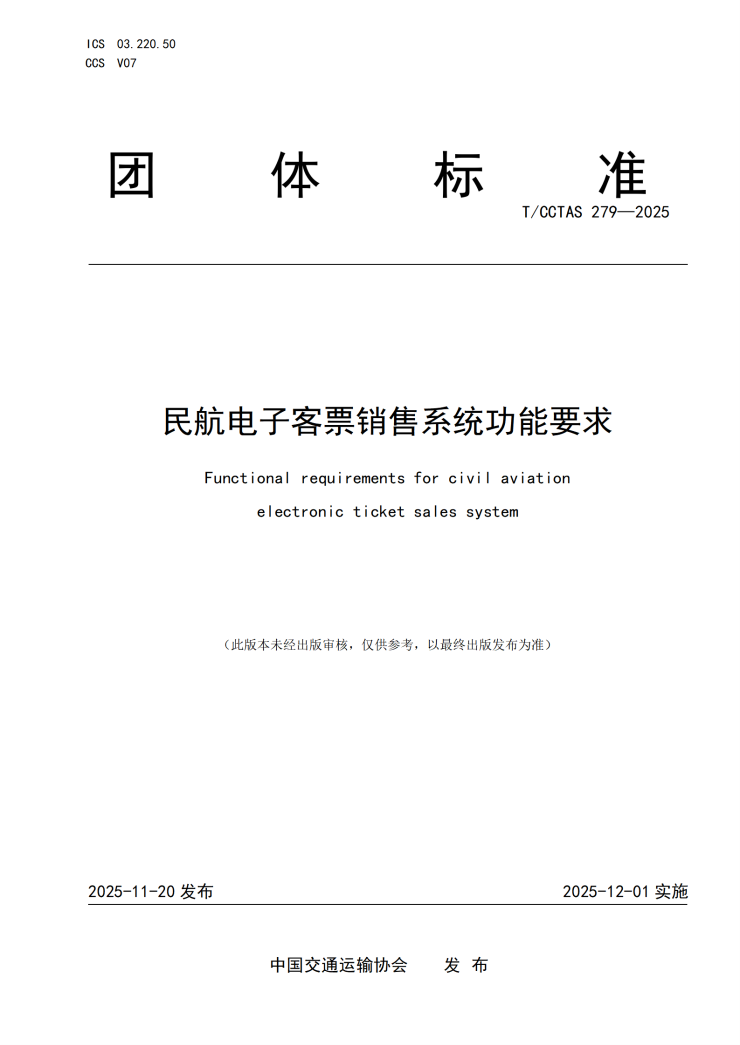 ICS 03.220.50
CCS V07

团 体 标 准

T/CCTAS 279—2025

民航电子客票销售系统功能要求

Functional requirements for civil aviation electronic ticket sales system

（此版本未经出版审核，仅供参考，以最终出版发布为准）

2025-11-20 发布

2025-12-01 实施

中国交通运输协会 发 布